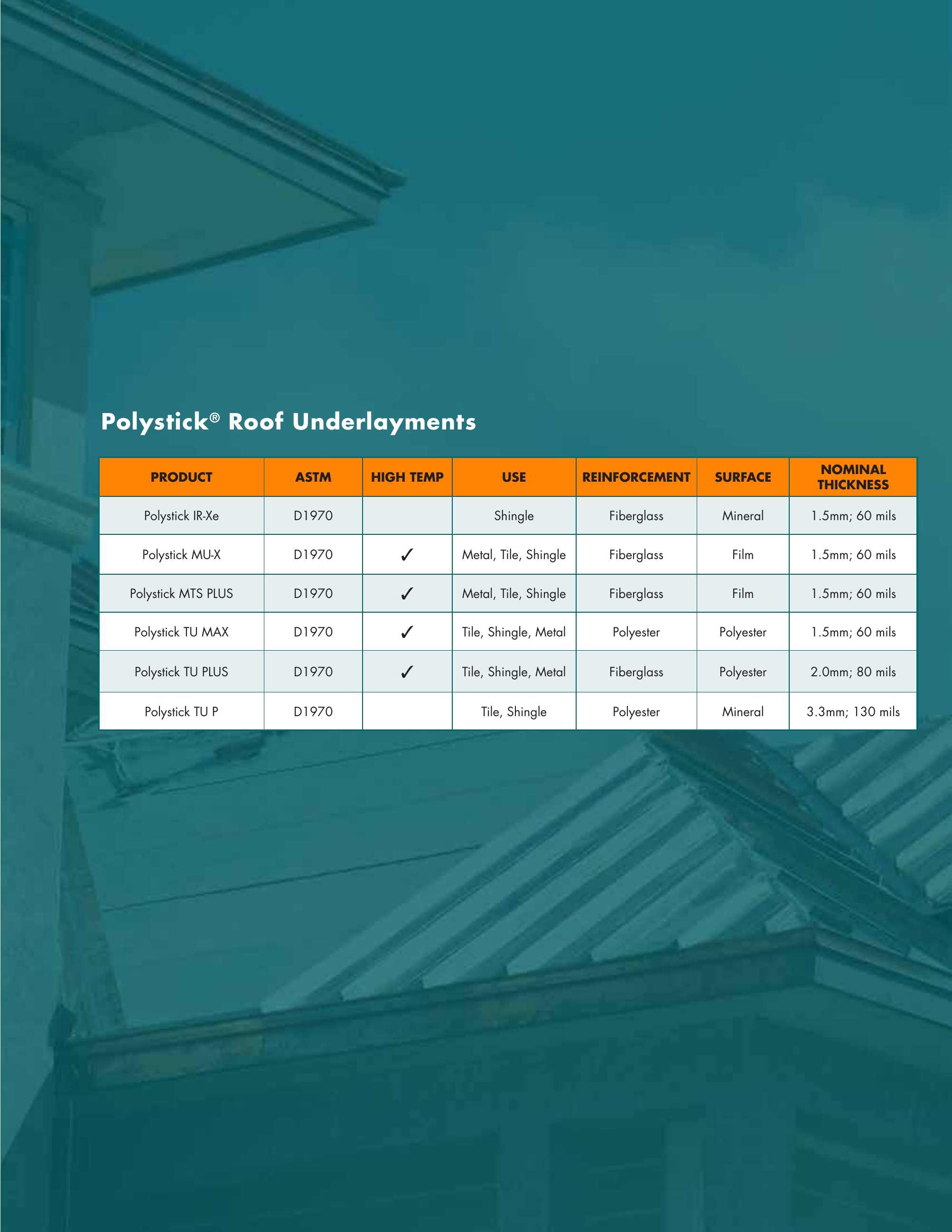 Polystick® Roof Underlayments

| PRODUCT | ASTM | HIGH TEMP | USE | REINFORCEMENT | SURFACE | NOMINAL THICKNESS |
|---|---|---|---|---|---|---|
| Polystick IR-Xe | D1970 | | Shingle | Fiberglass | Mineral | 1.5mm; 60 mils |
| Polystick MU-X | D1970 | ✓ | Metal, Tile, Shingle | Fiberglass | Film | 1.5mm; 60 mils |
| Polystick MTS PLUS | D1970 | ✓ | Metal, Tile, Shingle | Fiberglass | Film | 1.5mm; 60 mils |
| Polystick TU MAX | D1970 | ✓ | Tile, Shingle, Metal | Polyester | Polyester | 1.5mm; 60 mils |
| Polystick TU PLUS | D1970 | ✓ | Tile, Shingle, Metal | Fiberglass | Polyester | 2.0mm; 80 mils |
| Polystick TU P | D1970 | | Tile, Shingle | Polyester | Mineral | 3.3mm; 130 mils |